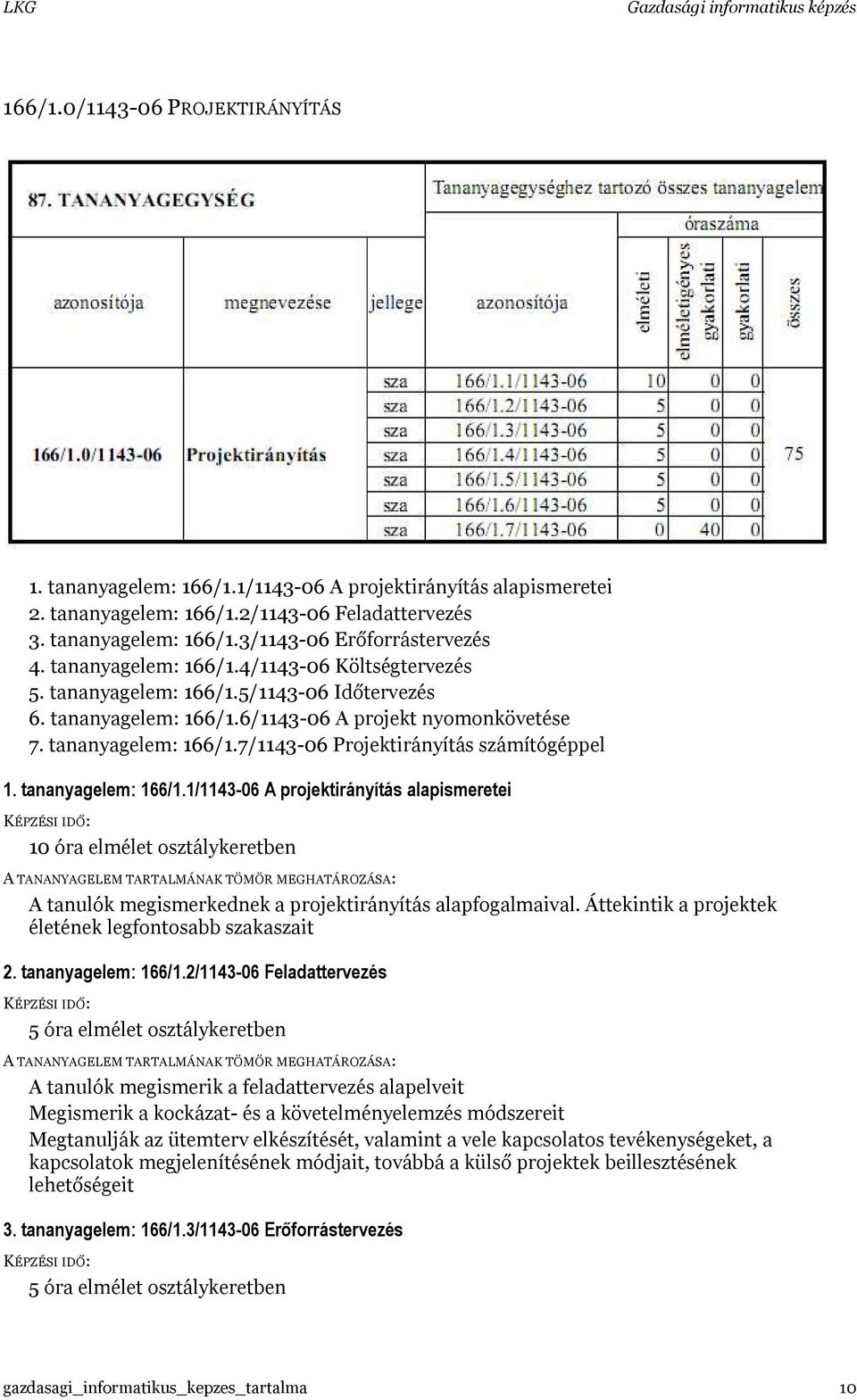 LKG Gazdasági informatikus képzés

166/1.0/1143-06 PROJEKTIRÁNYÍTÁS

| 87. TANANYAGEGYSÉG | | Tananyagegységhez tartozó összes tananyagelem | | óraszáma | | | |
|---|---|---|---|---|---|---|---|
| azonosítója | megnevezése | jellege | azonosítója | elméleti | elméletigényes gyakorlati | gyakorlati | összes |
| 166/1.0/1143-06 | Projektirányítás | sza | 166/1.1/1143-06 | 10 | 0 | 0 | 75 |
| | | sza | 166/1.2/1143-06 | 5 | 0 | 0 | |
| | | sza | 166/1.3/1143-06 | 5 | 0 | 0 | |
| | | sza | 166/1.4/1143-06 | 5 | 0 | 0 | |
| | | sza | 166/1.5/1143-06 | 5 | 0 | 0 | |
| | | sza | 166/1.6/1143-06 | 5 | 0 | 0 | |
| | | sza | 166/1.7/1143-06 | 0 | 40 | 0 | |

1. tananyagelem: 166/1.1/1143-06 A projektirányítás alapismeretei
2. tananyagelem: 166/1.2/1143-06 Feladattervezés
3. tananyagelem: 166/1.3/1143-06 Erőforrástervezés
4. tananyagelem: 166/1.4/1143-06 Költségtervezés
5. tananyagelem: 166/1.5/1143-06 Időtervezés
6. tananyagelem: 166/1.6/1143-06 A projekt nyomonkövetése
7. tananyagelem: 166/1.7/1143-06 Projektirányítás számítógéppel

1. tananyagelem: 166/1.1/1143-06 A projektirányítás alapismeretei

KÉPZÉSI IDŐ:

10 óra elmélet osztálykeretben

A TANANYAGELEM TARTALMÁNAK TÖMÖR MEGHATÁROZÁSA:

A tanulók megismerkednek a projektirányítás alapfogalmaival. Áttekintik a projektek életének legfontosabb szakaszait

2. tananyagelem: 166/1.2/1143-06 Feladattervezés

KÉPZÉSI IDŐ:

5 óra elmélet osztálykeretben

A TANANYAGELEM TARTALMÁNAK TÖMÖR MEGHATÁROZÁSA:

A tanulók megismerik a feladattervezés alapelveit

Megismerik a kockázat- és a követelményelemzés módszereit

Megtanulják az ütemterv elkészítését, valamint a vele kapcsolatos tevékenységeket, a kapcsolatok megjelenítésének módjait, továbbá a külső projektek beillesztésének lehetőségeit

3. tananyagelem: 166/1.3/1143-06 Erőforrástervezés

KÉPZÉSI IDŐ:

5 óra elmélet osztálykeretben

gazdasagi_informatikus_kepzes_tartalma 10